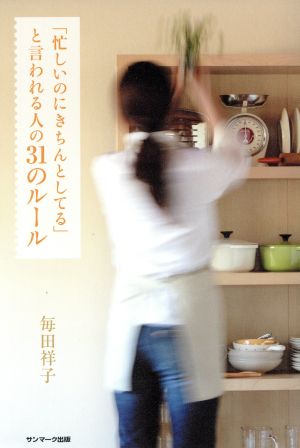 「忙しいのにきちんとしてる」と言われる人の31のルール

毎田祥子

サンマーク出版